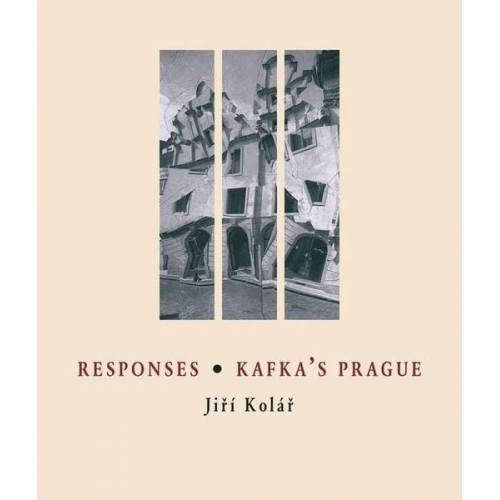 RESPONSES • KAFKA'S PRAGUE

Jiří Kolář